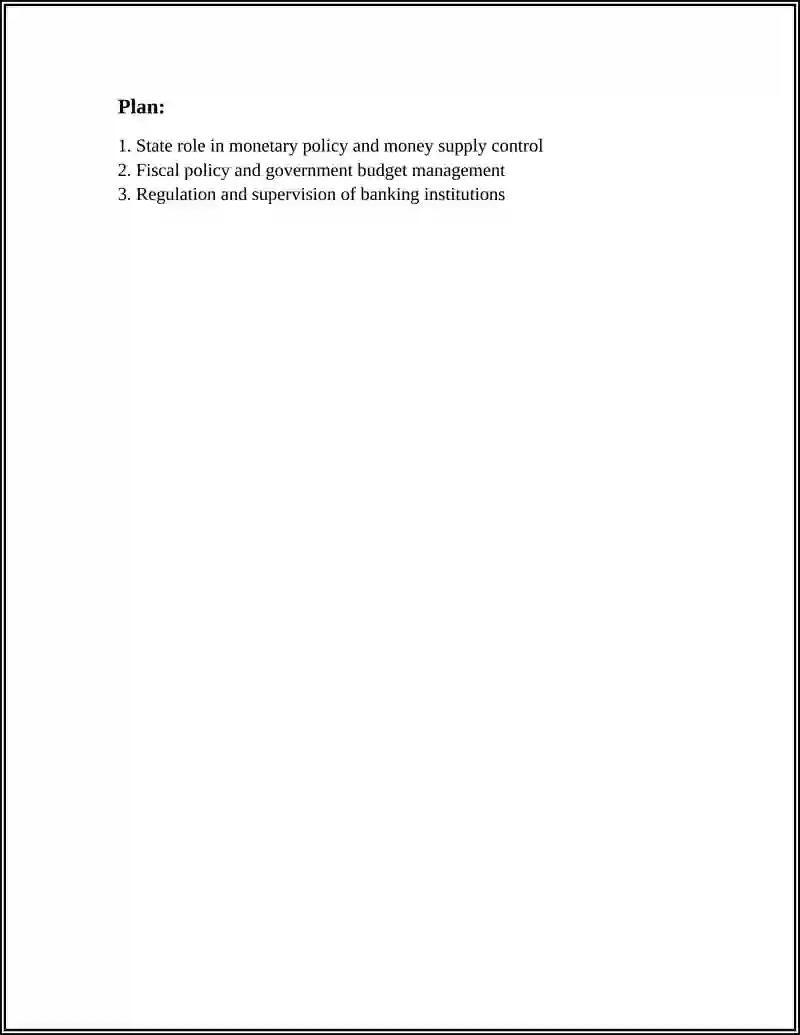 Plan:

1. State role in monetary policy and money supply control
2. Fiscal policy and government budget management
3. Regulation and supervision of banking institutions